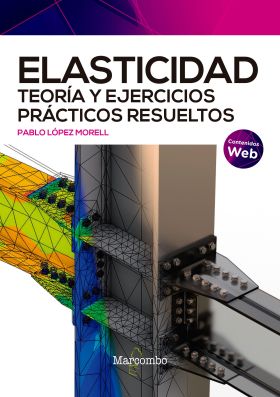 ELASTICIDAD
TEORÍA Y EJERCICIOS PRÁCTICOS RESUELTOS

PABLO LÓPEZ MORELL

Contenidos Web

Marcombo